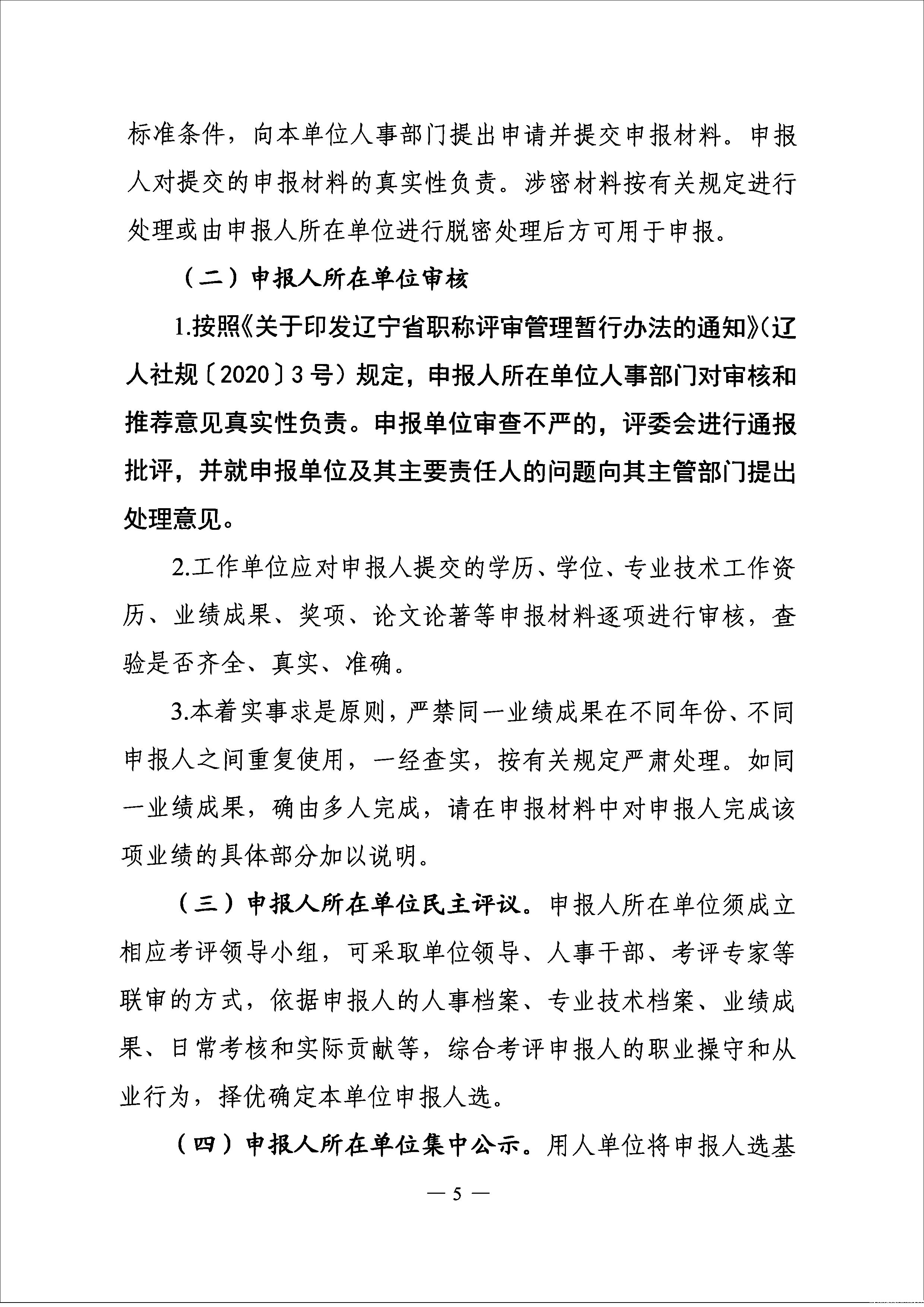 标准条件，向本单位人事部门提出申请并提交申报材料。申报人对提交的申报材料的真实性负责。涉密材料按有关规定进行处理或由申报人所在单位进行脱密处理后方可用于申报。

（二）申报人所在单位审核

1.按照《关于印发辽宁省职称评审管理暂行办法的通知》(辽人社规〔2020〕3号）规定，申报人所在单位人事部门对审核和推荐意见真实性负责。申报单位审查不严的，评委会进行通报批评，并就申报单位及其主要责任人的问题向其主管部门提出处理意见。

2.工作单位应对申报人提交的学历、学位、专业技术工作资历、业绩成果、奖项、论文论著等申报材料逐项进行审核，查验是否齐全、真实、准确。

3.本着实事求是原则，严禁同一业绩成果在不同年份、不同申报人之间重复使用，一经查实，按有关规定严肃处理。如同一业绩成果，确由多人完成，请在申报材料中对申报人完成该项业绩的具体部分加以说明。

（三）申报人所在单位民主评议。申报人所在单位须成立相应考评领导小组，可采取单位领导、人事干部、考评专家等联审的方式，依据申报人的人事档案、专业技术档案、业绩成果、日常考核和实际贡献等，综合考评申报人的职业操守和从业行为，择优确定本单位申报人选。

（四）申报人所在单位集中公示。用人单位将申报人选基

— 5 —